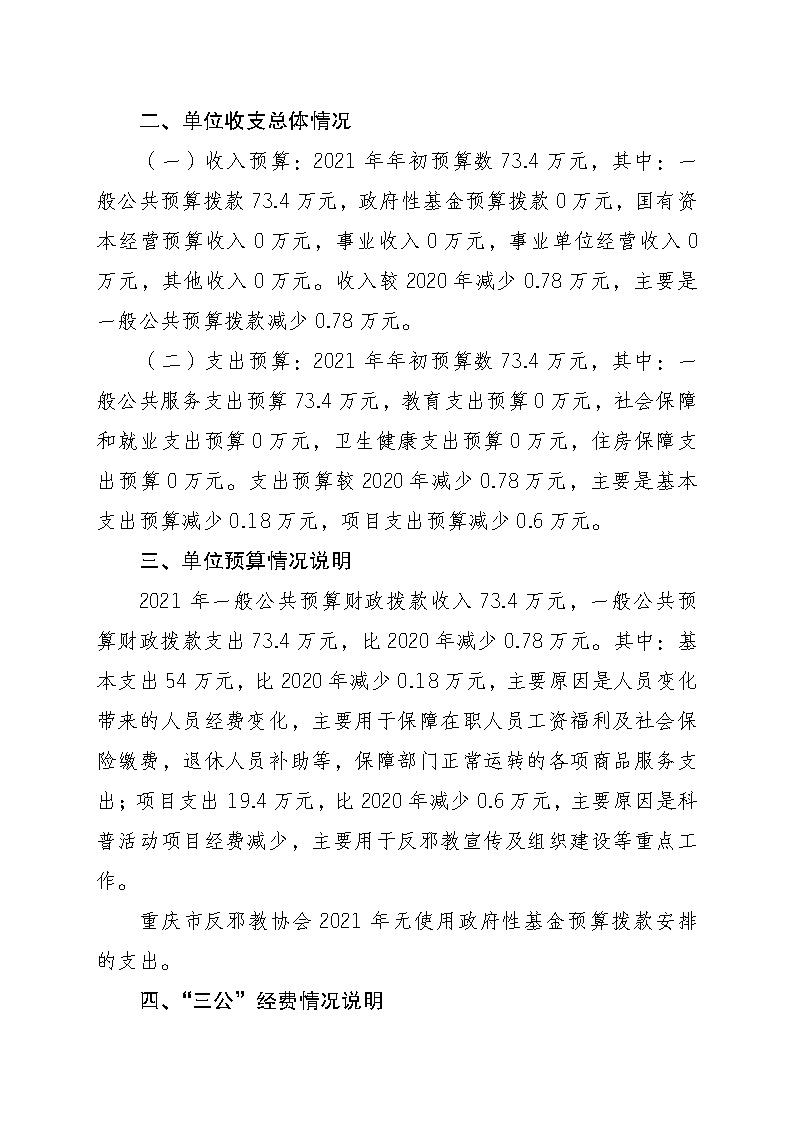 二、单位收支总体情况

（一）收入预算：2021 年年初预算数 73.4 万元，其中：一般公共预算拨款 73.4 万元，政府性基金预算拨款 0 万元，国有资本经营预算收入 0 万元，事业收入 0 万元，事业单位经营收入 0 万元，其他收入 0 万元。收入较 2020 年减少 0.78 万元，主要是一般公共预算拨款减少 0.78 万元。

（二）支出预算：2021 年年初预算数 73.4 万元，其中：一般公共服务支出预算 73.4 万元，教育支出预算 0 万元，社会保障和就业支出预算 0 万元，卫生健康支出预算 0 万元，住房保障支出预算 0 万元。支出预算较 2020 年减少 0.78 万元，主要是基本支出预算减少 0.18 万元，项目支出预算减少 0.6 万元。

三、单位预算情况说明

2021 年一般公共预算财政拨款收入 73.4 万元，一般公共预算财政拨款支出 73.4 万元，比 2020 年减少 0.78 万元。其中：基本支出 54 万元，比 2020 年减少 0.18 万元，主要原因是人员变化带来的人员经费变化，主要用于保障在职人员工资福利及社会保险缴费，退休人员补助等，保障部门正常运转的各项商品服务支出；项目支出 19.4 万元，比 2020 年减少 0.6 万元，主要原因是科普活动项目经费减少，主要用于反邪教宣传及组织建设等重点工作。

重庆市反邪教协会 2021 年无使用政府性基金预算拨款安排的支出。

四、“三公”经费情况说明